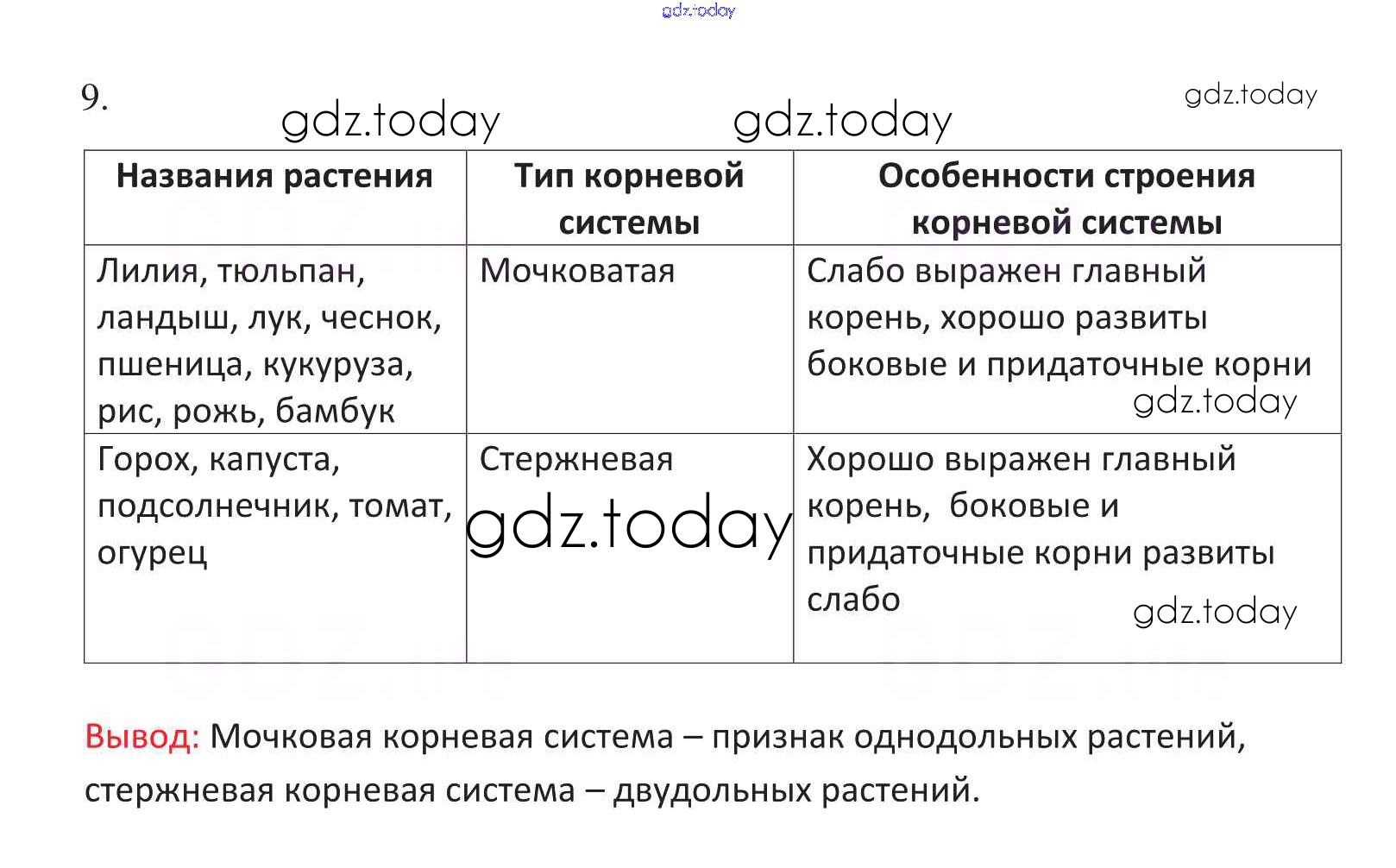 gdz.today

9.

gdz.today gdz.today gdz.today

| Названия растения | Тип корневой системы | Особенности строения корневой системы |
|---|---|---|
| Лилия, тюльпан, ландыш, лук, чеснок, пшеница, кукуруза, рис, рожь, бамбук | Мочковатая | Слабо выражен главный корень, хорошо развиты боковые и придаточные корни gdz.today |
| Горох, капуста, подсолнечник, томат, огурец | Стержневая gdz.today | Хорошо выражен главный корень, боковые и придаточные корни развиты слабо gdz.today |

Вывод: Мочковая корневая система – признак однодольных растений, стержневая корневая система – двудольных растений.